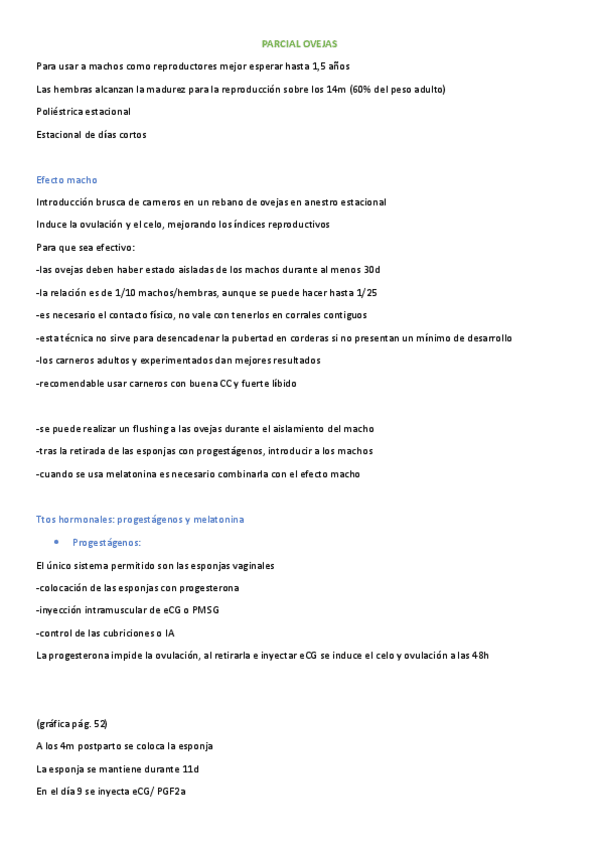 PARCIAL OVEJAS

Para usar a machos como reproductores mejor esperar hasta 1,5 años

Las hembras alcanzan la madurez para la reproducción sobre los 14m (60% del peso adulto)

Poliéstrica estacional

Estacional de días cortos

Efecto macho

Introducción brusca de carneros en un rebano de ovejas en anestro estacional

Induce la ovulación y el celo, mejorando los índices reproductivos

Para que sea efectivo:

-las ovejas deben haber estado aisladas de los machos durante al menos 30d

-la relación es de 1/10 machos/hembras, aunque se puede hacer hasta 1/25

-es necesario el contacto físico, no vale con tenerlos en corrales contiguos

-esta técnica no sirve para desencadenar la pubertad en corderas si no presentan un mínimo de desarrollo

-los carneros adultos y experimentados dan mejores resultados

-recomendable usar carneros con buena CC y fuerte líbido

-se puede realizar un flushing a las ovejas durante el aislamiento del macho

-tras la retirada de las esponjas con progestágenos, introducir a los machos

-cuando se usa melatonina es necesario combinarla con el efecto macho

Ttos hormonales: progestágenos y melatonina

• Progestágenos:

El único sistema permitido son las esponjas vaginales

-colocación de las esponjas con progesterona

-inyección intramuscular de eCG o PMSG

-control de las cubriciones o IA

La progesterona impide la ovulación, al retirarla e inyectar eCG se induce el celo y ovulación a las 48h

(gráfica pág. 52)

A los 4m postparto se coloca la esponja

La esponja se mantiene durante 11d

En el día 9 se inyecta eCG/ PGF2a